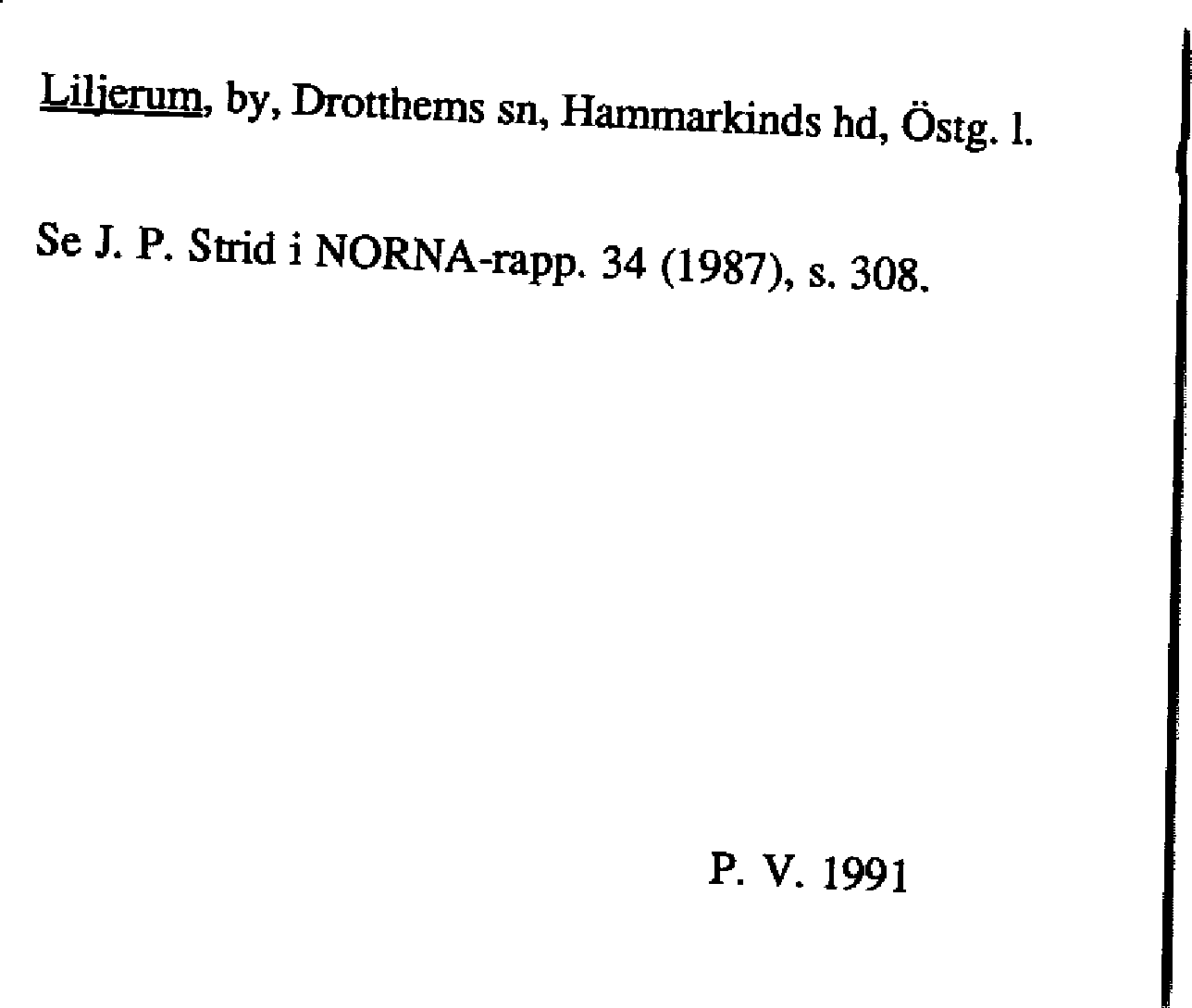 Liljerum, by, Drotthems sn, Hammarkinds hd, Östg. l.

Se J. P. Strid i NORNA-rapp. 34 (1987), s. 308.

P. V. 1991